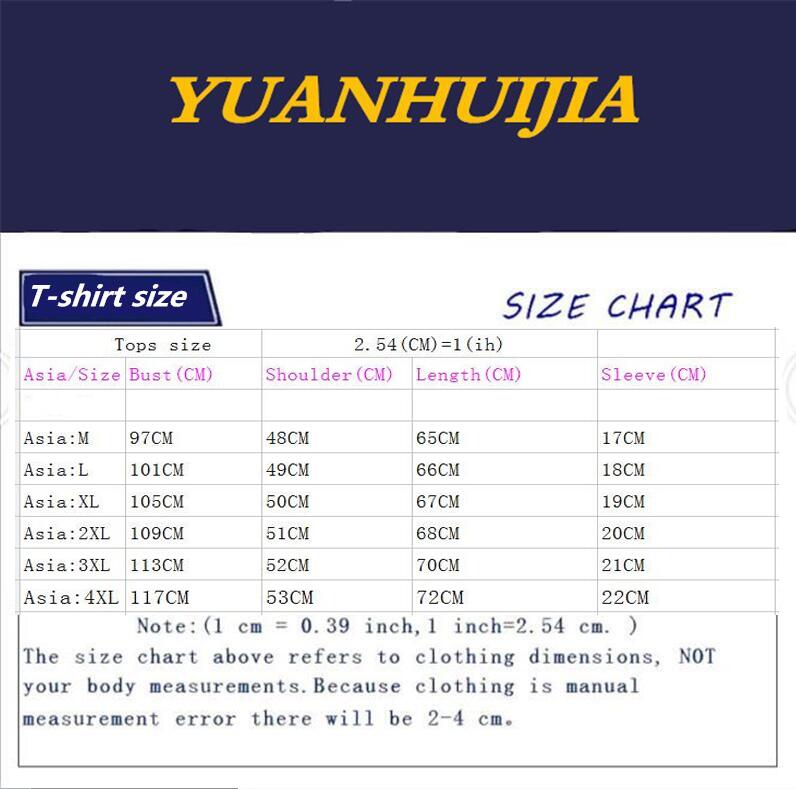 YUANHUIJIA

T-shirt size

SIZE CHART

| Tops size |  | 2.54(CM)=1(ih) |  |  |
|---|---|---|---|---|
| Asia/Size | Bust(CM) | Shoulder(CM) | Length(CM) | Sleeve(CM) |
|  |  |  |  |  |
| Asia:M | 97CM | 48CM | 65CM | 17CM |
| Asia:L | 101CM | 49CM | 66CM | 18CM |
| Asia:XL | 105CM | 50CM | 67CM | 19CM |
| Asia:2XL | 109CM | 51CM | 68CM | 20CM |
| Asia:3XL | 113CM | 52CM | 70CM | 21CM |
| Asia:4XL | 117CM | 53CM | 72CM | 22CM |

Note:(1 cm = 0.39 inch,1 inch=2.54 cm. )

The size chart above refers to clothing dimensions, NOT your body measurements.Because clothing is manual measurement error there will be 2-4 cm.